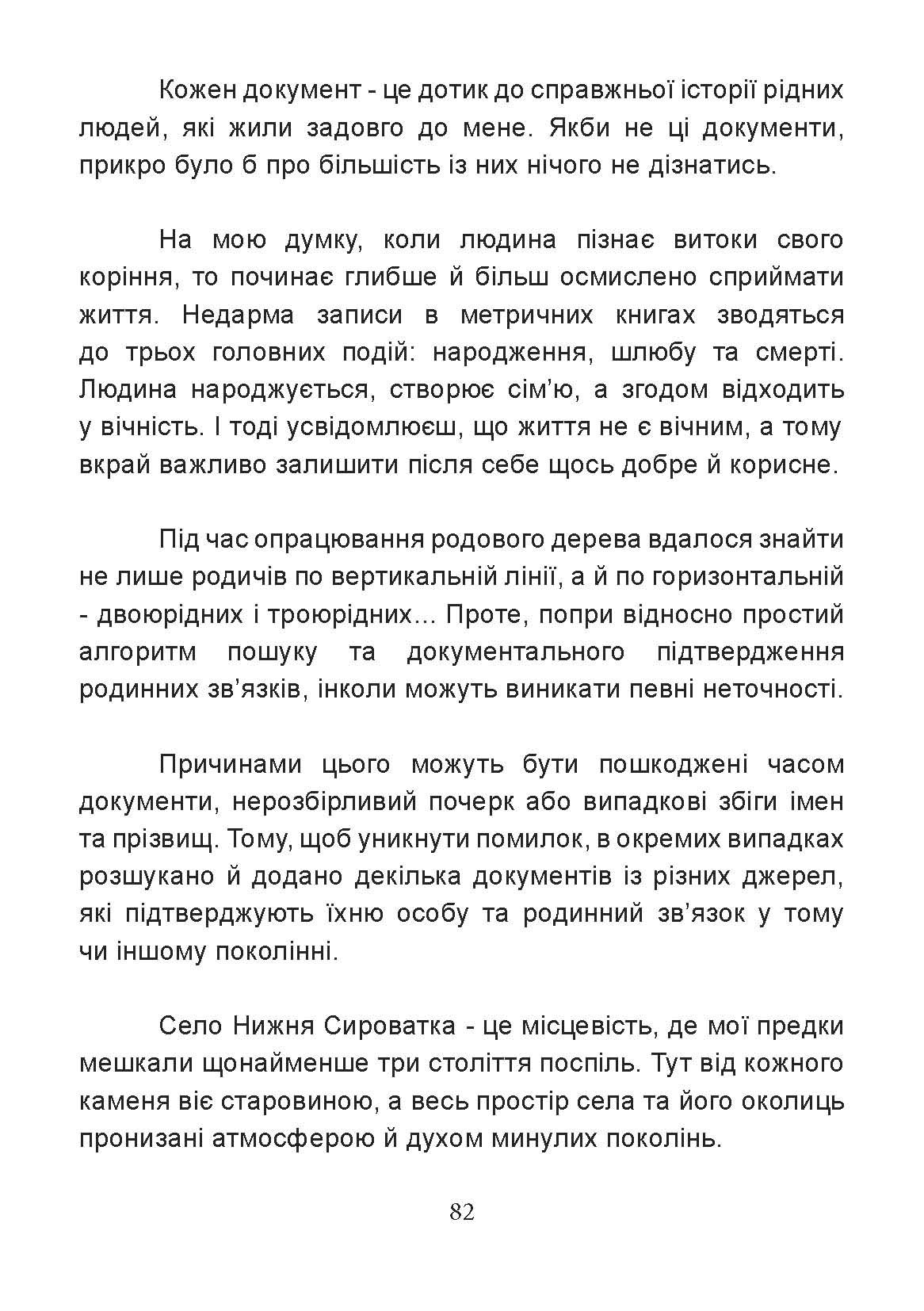 Кожен документ - це дотик до справжньої історії рідних людей, які жили задовго до мене. Якби не ці документи, прикро було б про більшість із них нічого не дізнатись.

На мою думку, коли людина пізнає витоки свого коріння, то починає глибше й більш осмислено сприймати життя. Недарма записи в метричних книгах зводяться до трьох головних подій: народження, шлюбу та смерті. Людина народжується, створює сім'ю, а згодом відходить у вічність. І тоді усвідомлюєш, що життя не є вічним, а тому вкрай важливо залишити після себе щось добре й корисне.

Під час опрацювання родового дерева вдалося знайти не лише родичів по вертикальній лінії, а й по горизонтальній - двоюрідних і троюрідних… Проте, попри відносно простий алгоритм пошуку та документального підтвердження родинних зв'язків, інколи можуть виникати певні неточності.

Причинами цього можуть бути пошкоджені часом документи, нерозбірливий почерк або випадкові збіги імен та прізвищ. Тому, щоб уникнути помилок, в окремих випадках розшукано й додано декілька документів із різних джерел, які підтверджують їхню особу та родинний зв'язок у тому чи іншому поколінні.

Село Нижня Сироватка - це місцевість, де мої предки мешкали щонайменше три століття поспіль. Тут від кожного каменя віє старовиною, а весь простір села та його околиць пронизані атмосферою й духом минулих поколінь.

82